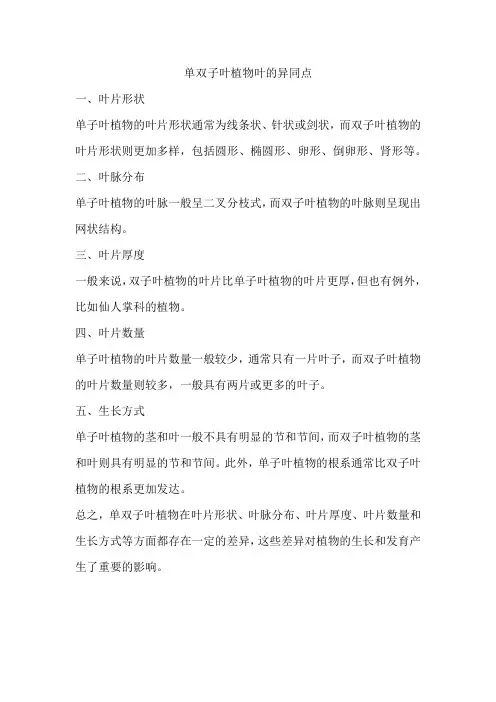 单双子叶植物叶的异同点

一、叶片形状

单子叶植物的叶片形状通常为线条状、针状或剑状，而双子叶植物的叶片形状则更加多样，包括圆形、椭圆形、卵形、倒卵形、肾形等。

二、叶脉分布

单子叶植物的叶脉一般呈二叉分枝式，而双子叶植物的叶脉则呈现出网状结构。

三、叶片厚度

一般来说，双子叶植物的叶片比单子叶植物的叶片更厚，但也有例外，比如仙人掌科的植物。

四、叶片数量

单子叶植物的叶片数量一般较少，通常只有一片叶子，而双子叶植物的叶片数量则较多，一般具有两片或更多的叶子。

五、生长方式

单子叶植物的茎和叶一般不具有明显的节和节间，而双子叶植物的茎和叶则具有明显的节和节间。此外，单子叶植物的根系通常比双子叶植物的根系更加发达。

总之，单双子叶植物在叶片形状、叶脉分布、叶片厚度、叶片数量和生长方式等方面都存在一定的差异，这些差异对植物的生长和发育产生了重要的影响。